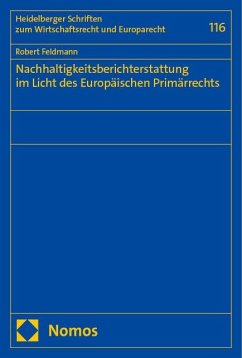 Heidelberger Schriften zum Wirtschaftsrecht und Europarecht

116

Robert Feldmann

Nachhaltigkeitsberichterstattung im Licht des Europäischen Primärrechts

Nomos